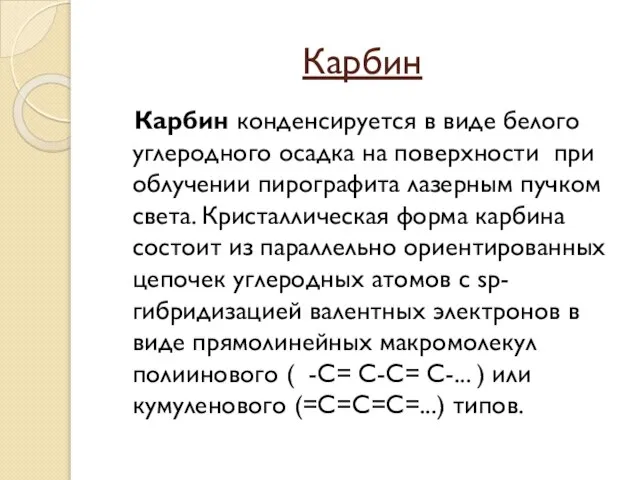 Карбин

Карбин конденсируется в виде белого углеродного осадка на поверхности при облучении пирографита лазерным пучком света. Кристаллическая форма карбина состоит из параллельно ориентированных цепочек углеродных атомов с sp-гибридизацией валентных электронов в виде прямолинейных макромолекул полиинового ( -C= C-C= C-... ) или кумуленового (=C=C=C=...) типов.